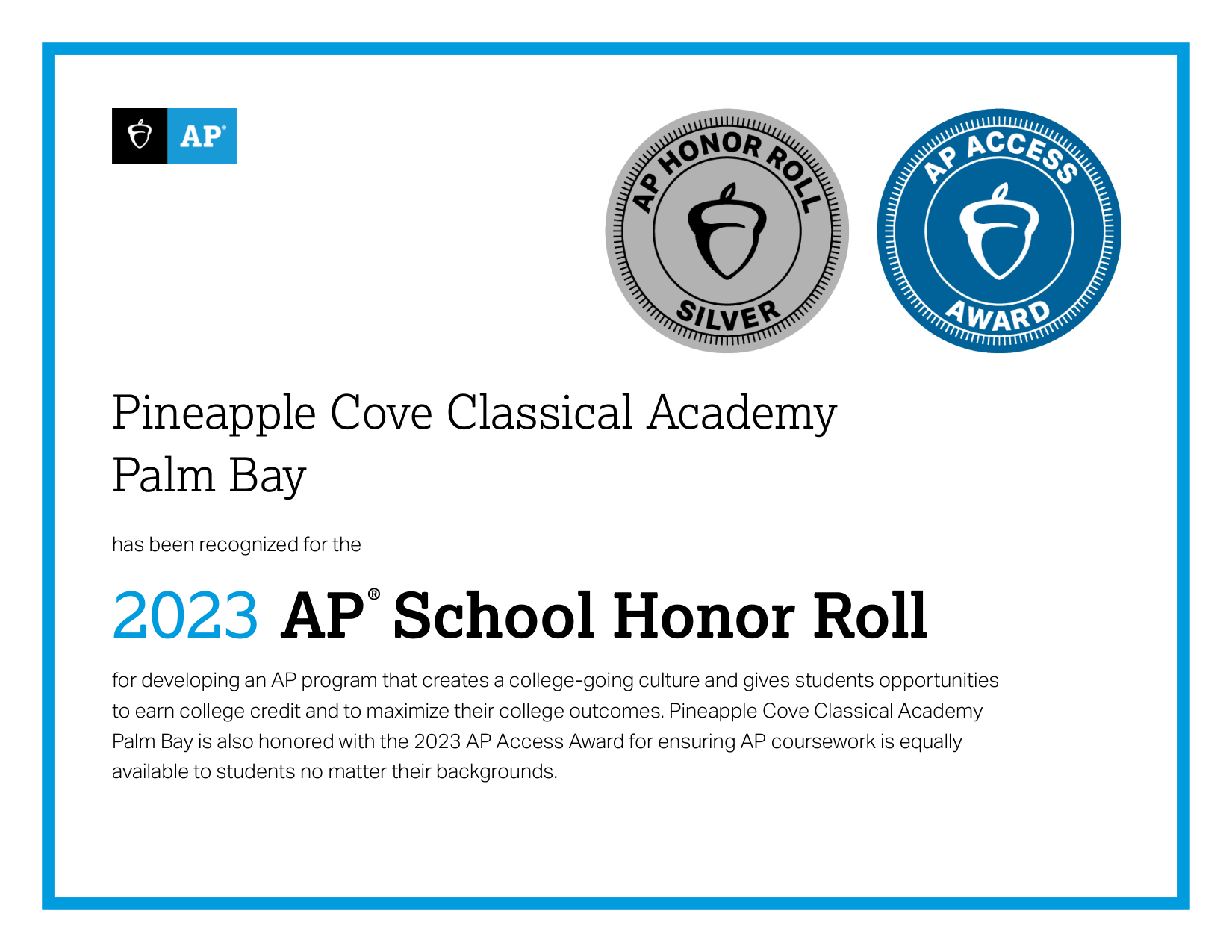 AP®

AP HONOR ROLL
SILVER

AP ACCESS
AWARD

Pineapple Cove Classical Academy
Palm Bay

has been recognized for the

2023 AP® School Honor Roll

for developing an AP program that creates a college-going culture and gives students opportunities to earn college credit and to maximize their college outcomes. Pineapple Cove Classical Academy Palm Bay is also honored with the 2023 AP Access Award for ensuring AP coursework is equally available to students no matter their backgrounds.